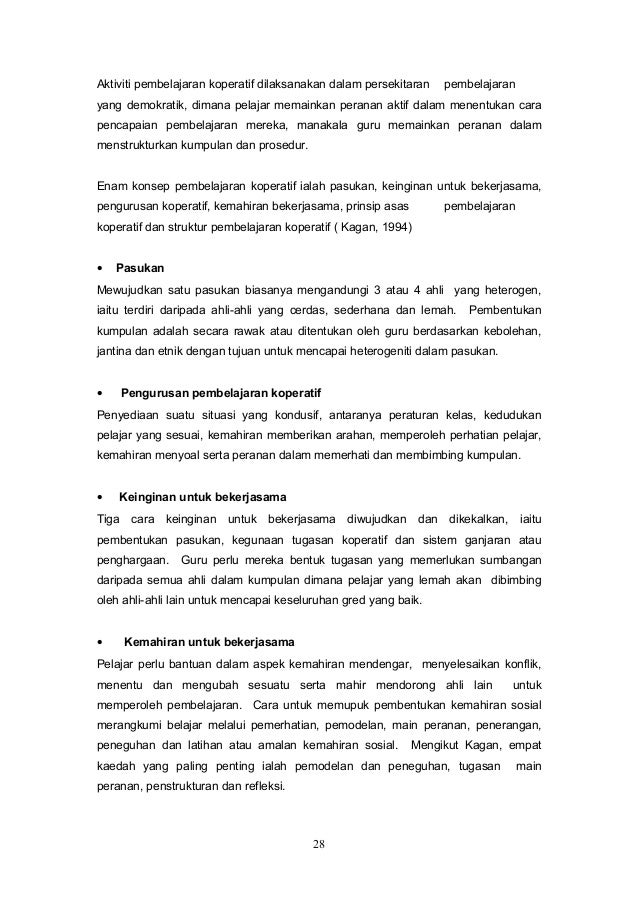 Aktiviti pembelajaran koperatif dilaksanakan dalam persekitaran pembelajaran yang demokratik, dimana pelajar memainkan peranan aktif dalam menentukan cara pencapaian pembelajaran mereka, manakala guru memainkan peranan dalam menstrukturkan kumpulan dan prosedur.

Enam konsep pembelajaran koperatif ialah pasukan, keinginan untuk bekerjasama, pengurusan koperatif, kemahiran bekerjasama, prinsip asas pembelajaran koperatif dan struktur pembelajaran koperatif ( Kagan, 1994)

• Pasukan
Mewujudkan satu pasukan biasanya mengandungi 3 atau 4 ahli yang heterogen, iaitu terdiri daripada ahli-ahli yang cerdas, sederhana dan lemah. Pembentukan kumpulan adalah secara rawak atau ditentukan oleh guru berdasarkan kebolehan, jantina dan etnik dengan tujuan untuk mencapai heterogeniti dalam pasukan.

• Pengurusan pembelajaran koperatif
Penyediaan suatu situasi yang kondusif, antaranya peraturan kelas, kedudukan pelajar yang sesuai, kemahiran memberikan arahan, memperoleh perhatian pelajar, kemahiran menyoal serta peranan dalam memerhati dan membimbing kumpulan.

• Keinginan untuk bekerjasama
Tiga cara keinginan untuk bekerjasama diwujudkan dan dikekalkan, iaitu pembentukan pasukan, kegunaan tugasan koperatif dan sistem ganjaran atau penghargaan. Guru perlu mereka bentuk tugasan yang memerlukan sumbangan daripada semua ahli dalam kumpulan dimana pelajar yang lemah akan dibimbing oleh ahli-ahli lain untuk mencapai keseluruhan gred yang baik.

• Kemahiran untuk bekerjasama
Pelajar perlu bantuan dalam aspek kemahiran mendengar, menyelesaikan konflik, menentu dan mengubah sesuatu serta mahir mendorong ahli lain untuk memperoleh pembelajaran. Cara untuk memupuk pembentukan kemahiran sosial merangkumi belajar melalui pemerhatian, pemodelan, main peranan, penerangan, peneguhan dan latihan atau amalan kemahiran sosial. Mengikut Kagan, empat kaedah yang paling penting ialah pemodelan dan peneguhan, tugasan main peranan, penstrukturan dan refleksi.

28